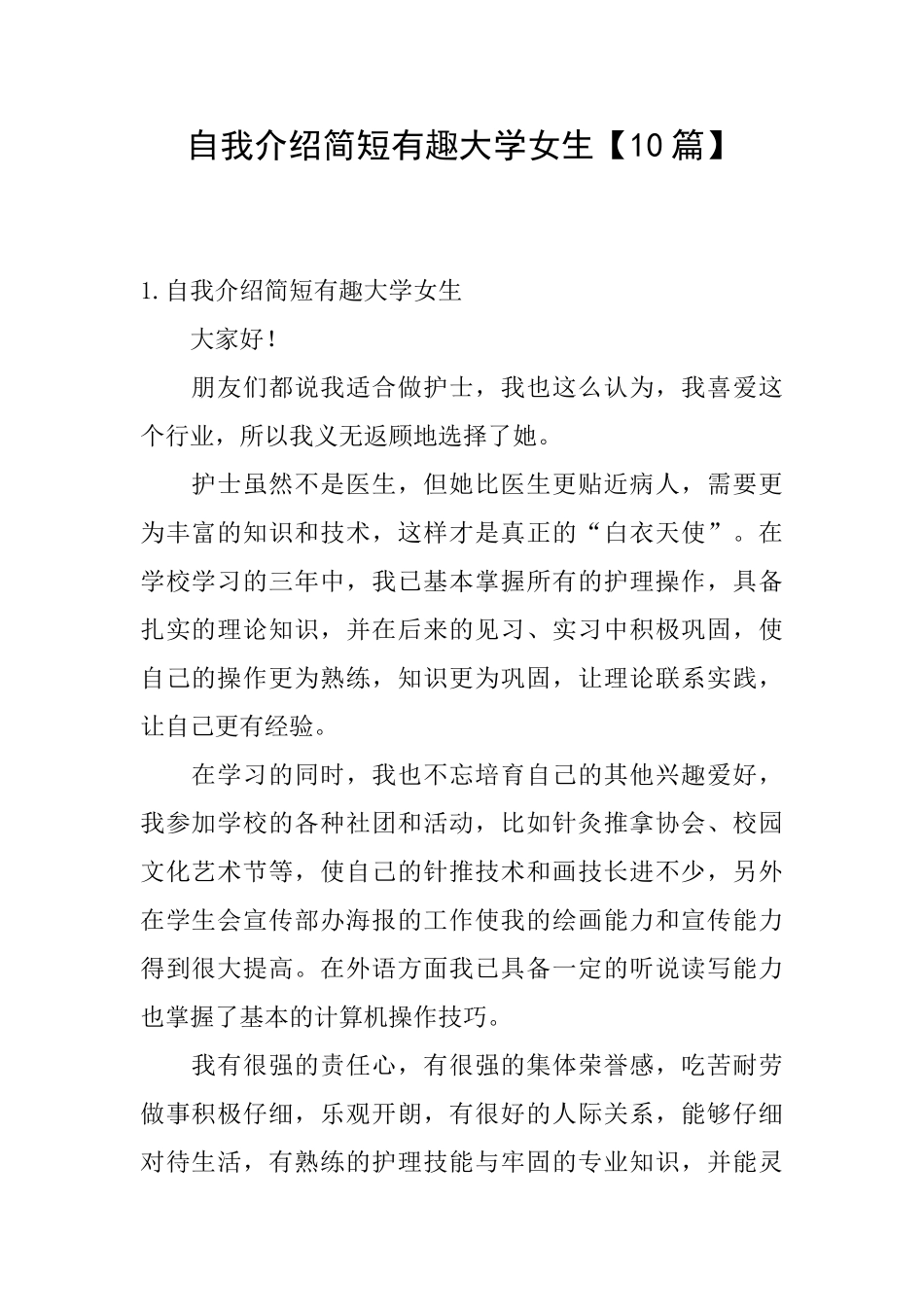 自我介绍简短有趣大学女生【10篇】

1.自我介绍简短有趣大学女生

大家好！

朋友们都说我适合做护士，我也这么认为，我喜爱这个行业，所以我义无返顾地选择了她。

护士虽然不是医生，但她比医生更贴近病人，需要更为丰富的知识和技术，这样才是真正的“白衣天使”。在学校学习的三年中，我已基本掌握所有的护理操作，具备扎实的理论知识，并在后来的见习、实习中积极巩固，使自己的操作更为熟练，知识更为巩固，让理论联系实践，让自己更有经验。

在学习的同时，我也不忘培育自己的其他兴趣爱好，我参加学校的各种社团和活动，比如针灸推拿协会、校园文化艺术节等，使自己的针推技术和画技长进不少，另外在学生会宣传部办海报的工作使我的绘画能力和宣传能力得到很大提高。在外语方面我已具备一定的听说读写能力也掌握了基本的计算机操作技巧。

我有很强的责任心，有很强的集体荣誉感，吃苦耐劳做事积极仔细，乐观开朗，有很好的人际关系，能够仔细对待生活，有熟练的护理技能与牢固的专业知识，并能灵